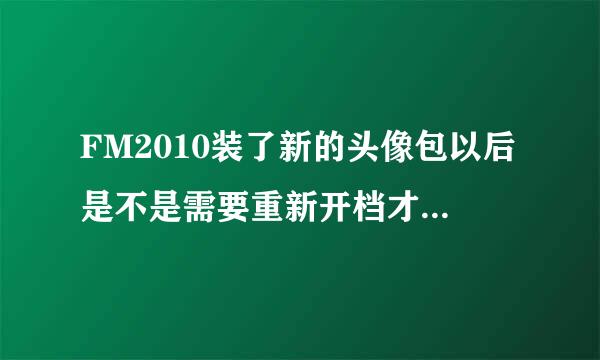 FM2010装了新的头像包以后是不是需要重新开档才...